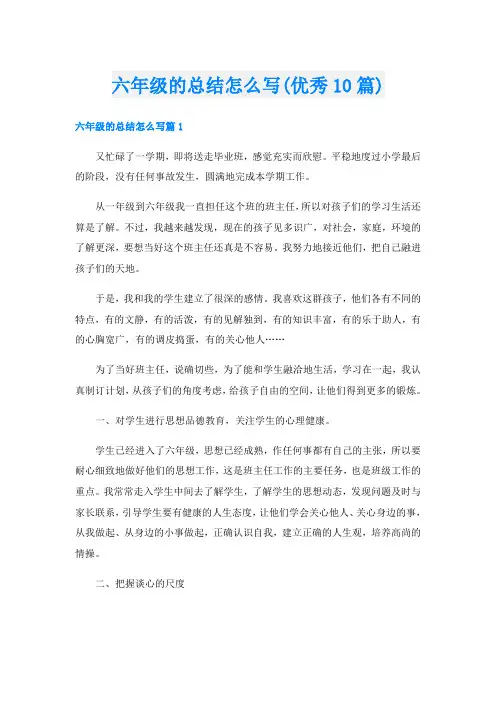 六年级的总结怎么写(优秀10篇)

六年级的总结怎么写篇1

又忙碌了一学期，即将送走毕业班，感觉充实而欣慰。平稳地度过小学最后的阶段，没有任何事故发生，圆满地完成本学期工作。

从一年级到六年级我一直担任这个班的班主任，所以对孩子们的学习生活还算是了解。不过，我越来越发现，现在的孩子见多识广，对社会，家庭，环境的了解更深，要想当好这个班主任还真是不容易。我努力地接近他们，把自己融进孩子们的天地。

于是，我和我的学生建立了很深的感情。我喜欢这群孩子，他们各有不同的特点，有的文静，有的活泼，有的见解独到，有的知识丰富，有的乐于助人，有的心胸宽广，有的调皮捣蛋，有的关心他人……

为了当好班主任，说确切些，为了能和学生融洽地生活，学习在一起，我认真制订计划，从孩子们的角度考虑，给孩子自由的空间，让他们得到更多的锻炼。

一、对学生进行思想品德教育，关注学生的心理健康。

学生已经进入了六年级，思想已经成熟，作任何事都有自己的主张，所以要耐心细致地做好他们的思想工作，这是班主任工作的主要任务，也是班级工作的重点。我常常走入学生中间去了解学生，了解学生的思想动态，发现问题及时与家长联系，引导学生要有健康的人生态度，让他们学会关心他人、关心身边的事，从我做起、从身边的小事做起，正确认识自我，建立正确的人生观，培养高尚的情操。

二、把握谈心的尺度